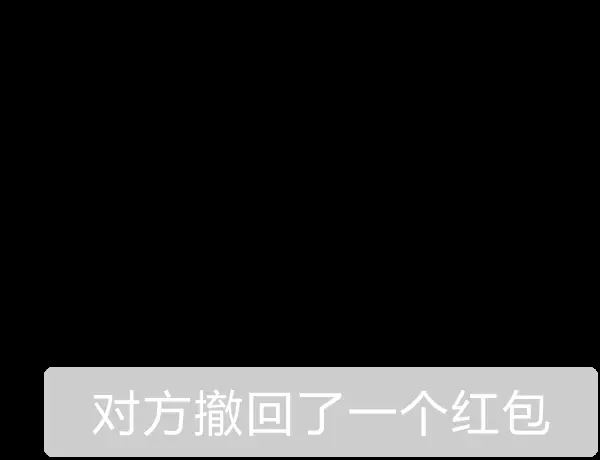 对方撤回了一个红包